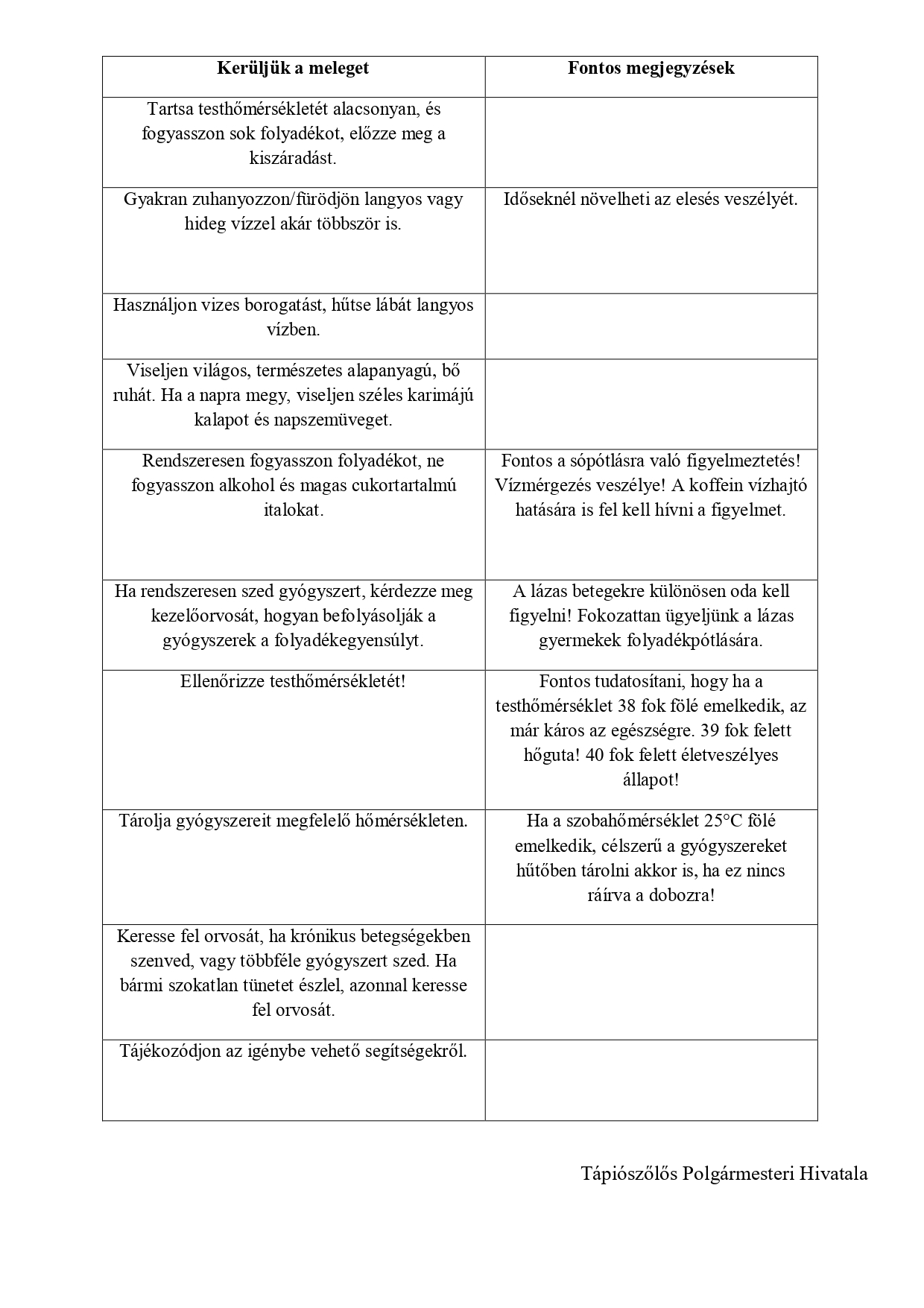 | Kerüljük a meleget | Fontos megjegyzések |
|---|---|
| Tartsa testhőmérsékletét alacsonyan, és fogyasszon sok folyadékot, előzze meg a kiszáradást. | |
| Gyakran zuhanyozzon/fürödjön langyos vagy hideg vízzel akár többször is. | Időseknél növelheti az elesés veszélyét. |
| Használjon vizes borogatást, hűtse lábát langyos vízben. | |
| Viseljen világos, természetes alapanyagú, bő ruhát. Ha a napra megy, viseljen széles karimájú kalapot és napszemüveget. | |
| Rendszeresen fogyasszon folyadékot, ne fogyasszon alkohol és magas cukortartalmú italokat. | Fontos a sópótlásra való figyelmeztetés! Vízmérgezés veszélye! A koffein vízhajtó hatására is fel kell hívni a figyelmet. |
| Ha rendszeresen szed gyógyszert, kérdezze meg kezelőorvosát, hogyan befolyásolják a gyógyszerek a folyadékegyensúlyt. | A lázas betegekre különösen oda kell figyelni! Fokozattan ügyeljünk a lázas gyermekek folyadékpótlására. |
| Ellenőrizze testhőmérsékletét! | Fontos tudatosítani, hogy ha a testhőmérséklet 38 fok fölé emelkedik, az már káros az egészségre. 39 fok felett hőguta! 40 fok felett életveszélyes állapot! |
| Tárolja gyógyszereit megfelelő hőmérsékleten. | Ha a szobahőmérséklet 25°C fölé emelkedik, célszerű a gyógyszereket hűtőben tárolni akkor is, ha ez nincs ráírva a dobozra! |
| Keresse fel orvosát, ha krónikus betegségekben szenved, vagy többféle gyógyszert szed. Ha bármi szokatlan tünetet észlel, azonnal keresse fel orvosát. | |
| Tájékozódjon az igénybe vehető segítségekről. | |

Tápiószőlős Polgármesteri Hivatala